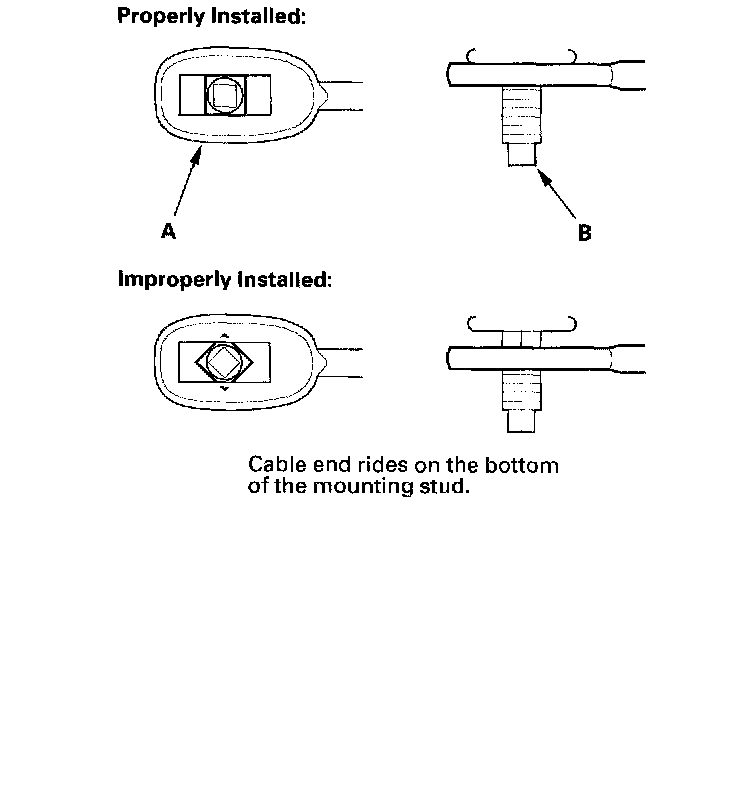 Properly Installed:

A

B

Improperly Installed:

Cable end rides on the bottom of the mounting stud.